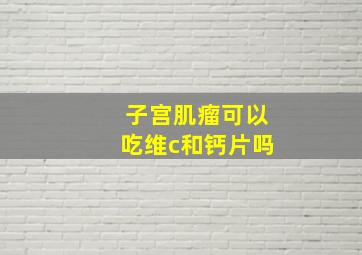 子宫肌瘤可以
吃维c和钙片吗